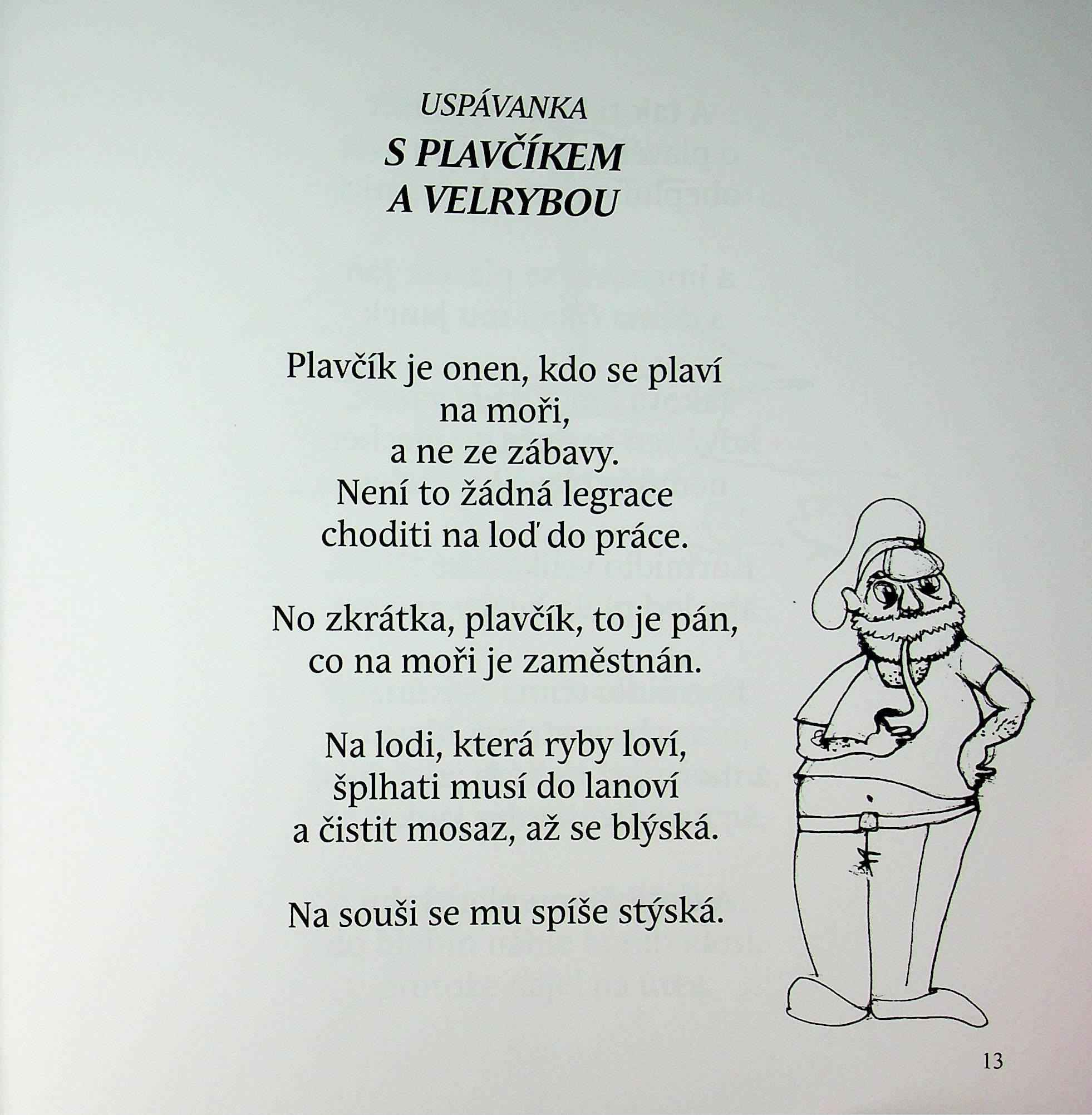 USPÁVANKA
S PLAVČÍKEM A VELRYBOU

Plavčík je onen, kdo se plaví
na moři,
a ne ze zábavy.
Není to žádná legrace
choditi na loď do práce.

No zkrátka, plavčík, to je pán,
co na moři je zaměstnán.

Na lodi, která ryby loví,
šplhati musí do lanoví
a čistit mosaz, až se blýská.

Na souši se mu spíše stýská.

13